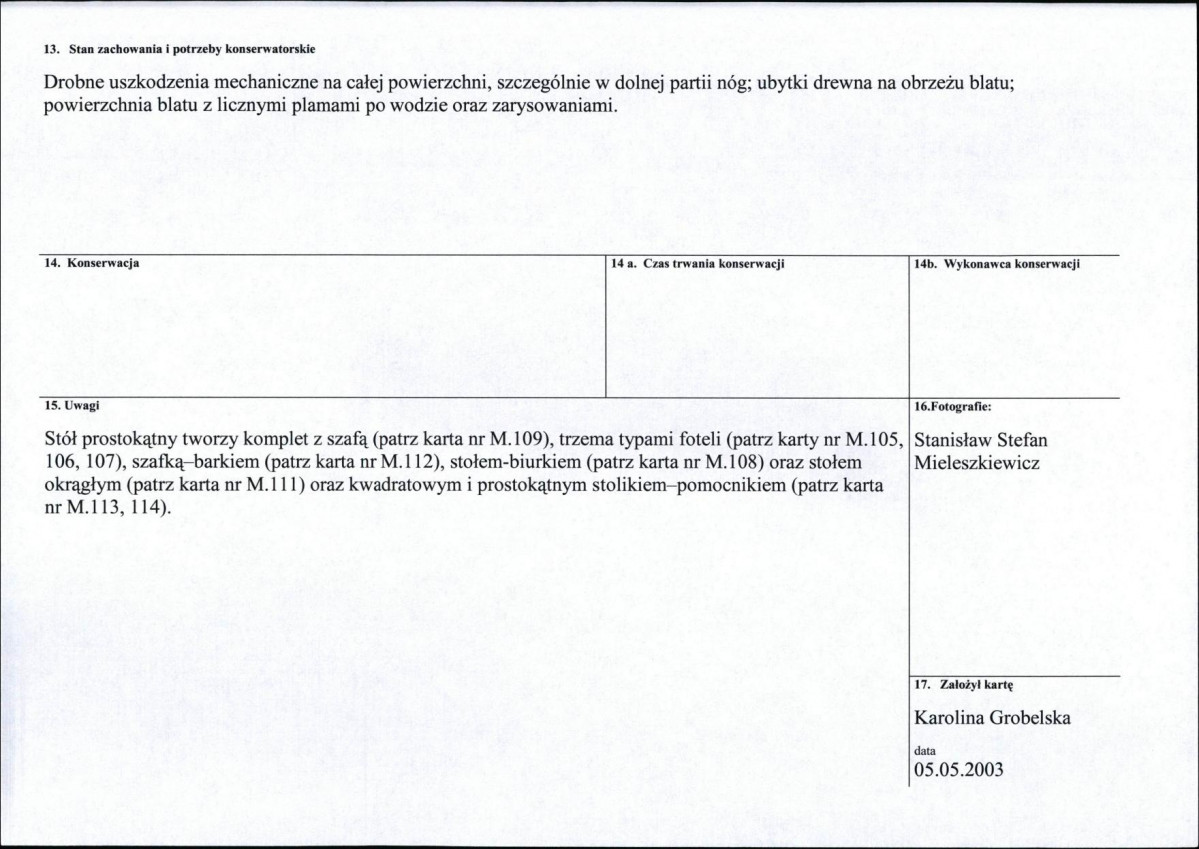 13. Stan zachowania i potrzeby konserwatorskie

Drobne uszkodzenia mechaniczne na całej powierzchni, szczególnie w dolnej partii nóg; ubytki drewna na obrzeżu blatu; powierzchnia blatu z licznymi plamami po wodzie oraz zarysowaniami.

14. Konserwacja

14 a. Czas trwania konserwacji

14b. Wykonawca konserwacji

15. Uwagi

Stół prostokątny tworzy komplet z szafą (patrz karta nr M.109), trzema typami foteli (patrz karty nr M.105, 106, 107), szafką–barkiem (patrz karta nr M.112), stołem-biurkiem (patrz karta nr M.108) oraz stołem okrągłym (patrz karta nr M.111) oraz kwadratowym i prostokątnym stolikiem–pomocnikiem (patrz karta nr M.113, 114).

16.Fotografie:

Stanisław Stefan Mieleszkiewicz

17. Założył kartę

Karolina Grobelska

data

05.05.2003